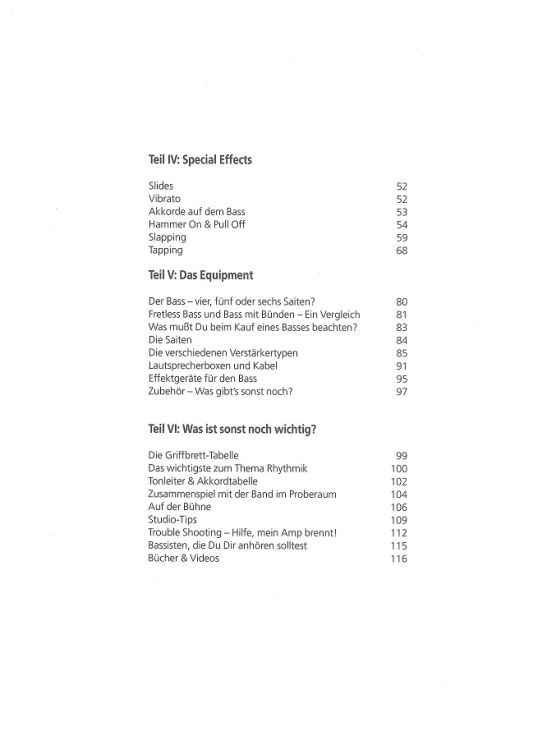 Teil IV: Special Effects

Slides 52
Vibrato 52
Akkorde auf dem Bass 53
Hammer On & Pull Off 54
Slapping 59
Tapping 68

Teil V: Das Equipment

Der Bass – vier, fünf oder sechs Saiten? 80
Fretless Bass und Bass mit Bünden – Ein Vergleich 81
Was mußt Du beim Kauf eines Basses beachten? 83
Die Saiten 84
Die verschiedenen Verstärkertypen 85
Lautsprecherboxen und Kabel 91
Effektgeräte für den Bass 95
Zubehör – Was gibt's sonst noch? 97

Teil VI: Was ist sonst noch wichtig?

Die Griffbrett-Tabelle 99
Das wichtigste zum Thema Rhythmik 100
Tonleiter & Akkordtabelle 102
Zusammenspiel mit der Band im Proberaum 104
Auf der Bühne 106
Studio-Tips 109
Trouble Shooting – Hilfe, mein Amp brennt! 112
Bassisten, die Du Dir anhören solltest 115
Bücher & Videos 116